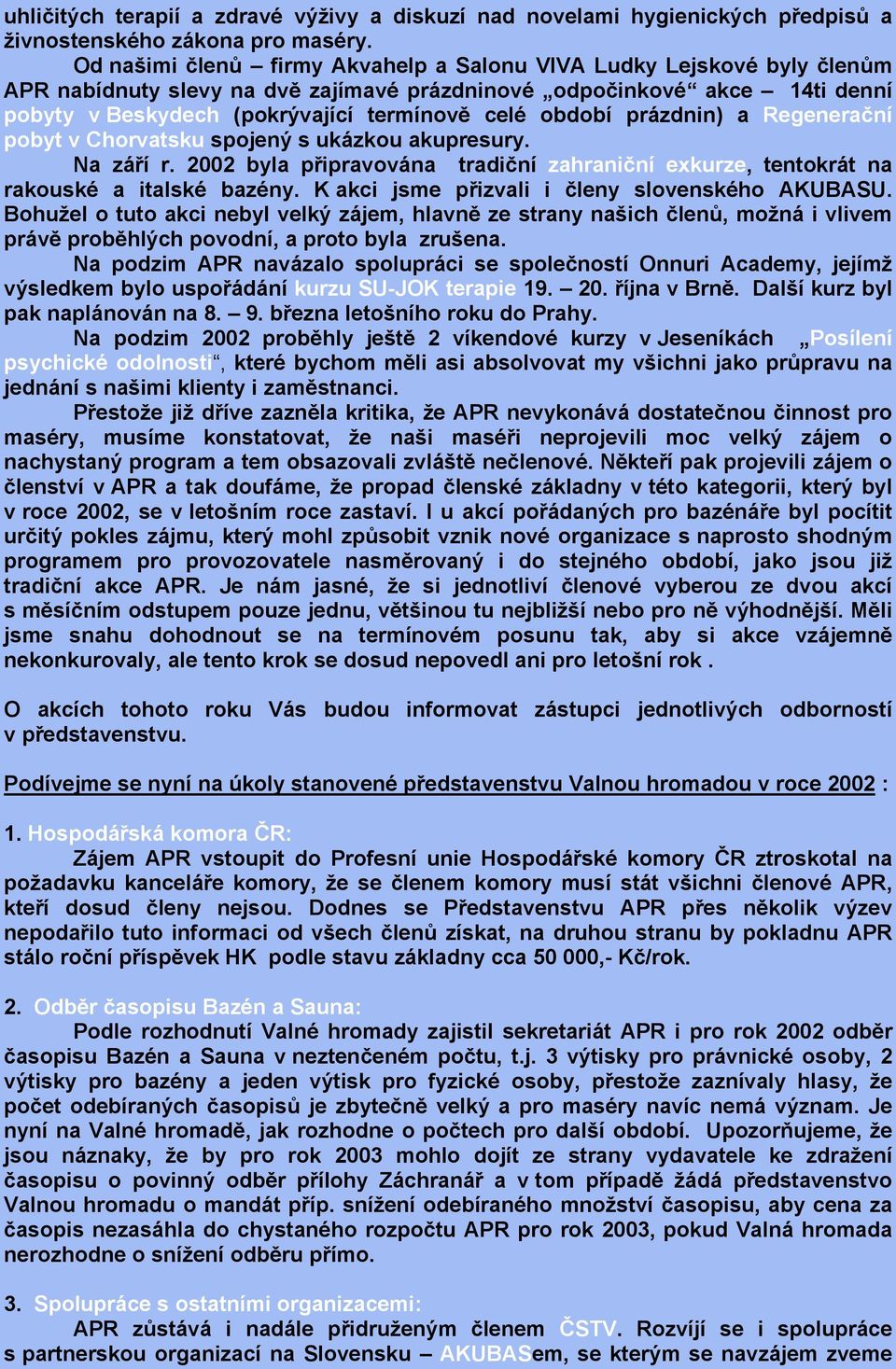 uhličitých terapií a zdravé výživy a diskuzí nad novelami hygienických předpisů a živnostenského zákona pro maséry.

Od našimi členů – firmy Akvahelp a Salonu VIVA Ludky Lejskové byly členům APR nabídnuty slevy na dvě zajímavé prázdninové „odpočinkové“ akce – 14ti denní pobyty v Beskydech (pokrývající termínově celé období prázdnin) a Regenerační pobyt v Chorvatsku spojený s ukázkou akupresury.

Na září r. 2002 byla připravována tradiční zahraniční exkurze, tentokrát na rakouské a italské bazény. K akci jsme přizvali i členy slovenského AKUBASU. Bohužel o tuto akci nebyl velký zájem, hlavně ze strany našich členů, možná i vlivem právě proběhlých povodní, a proto byla zrušena.

Na podzim APR navázalo spolupráci se společností Onnuri Academy, jejímž výsledkem bylo uspořádání kurzu SU-JOK terapie 19. – 20. října v Brně. Další kurz byl pak naplánován na 8. – 9. března letošního roku do Prahy.

Na podzim 2002 proběhly ještě 2 víkendové kurzy v Jeseníkách „Posílení psychické odolnosti“, které bychom měli asi absolvovat my všichni jako průpravu na jednání s našimi klienty i zaměstnanci.

Přestože již dříve zazněla kritika, že APR nevykonává dostatečnou činnost pro maséry, musíme konstatovat, že naši maséři neprojevili moc velký zájem o nachystaný program a tem obsazovali zvláště nečlenové. Někteří pak projevili zájem o členství v APR a tak doufáme, že propad členské základny v této kategorii, který byl v roce 2002, se v letošním roce zastaví. I u akcí pořádaných pro bazénáře byl pocítit určitý pokles zájmu, který mohl způsobit vznik nové organizace s naprosto shodným programem pro provozovatele nasměrovaný i do stejného období, jako jsou již tradiční akce APR. Je nám jasné, že si jednotliví členové vyberou ze dvou akcí s měsíčním odstupem pouze jednu, většinou tu nejbližší nebo pro ně výhodnější. Měli jsme snahu dohodnout se na termínovém posunu tak, aby si akce vzájemně nekonkurovaly, ale tento krok se dosud nepovedl ani pro letošní rok .

O akcích tohoto roku Vás budou informovat zástupci jednotlivých odborností v představenstvu.

Podívejme se nyní na úkoly stanovené představenstvu Valnou hromadou v roce 2002 :

1. Hospodářská komora ČR:

Zájem APR vstoupit do Profesní unie Hospodářské komory ČR ztroskotal na požadavku kanceláře komory, že se členem komory musí stát všichni členové APR, kteří dosud členy nejsou. Dodnes se Představenstvu APR přes několik výzev nepodařilo tuto informaci od všech členů získat, na druhou stranu by pokladnu APR stálo roční příspěvek HK podle stavu základny cca 50 000,- Kč/rok.

2. Odběr časopisu Bazén a Sauna:

Podle rozhodnutí Valné hromady zajistil sekretariát APR i pro rok 2002 odběr časopisu Bazén a Sauna v neztenčeném počtu, t.j. 3 výtisky pro právnické osoby, 2 výtisky pro bazény a jeden výtisk pro fyzické osoby, přestože zaznívaly hlasy, že počet odebíraných časopisů je zbytečně velký a pro maséry navíc nemá význam. Je nyní na Valné hromadě, jak rozhodne o počtech pro další období. Upozorňujeme, že jsou náznaky, že by pro rok 2003 mohlo dojít ze strany vydavatele ke zdražení časopisu o povinný odběr přílohy Záchranář a v tom případě žádá představenstvo Valnou hromadu o mandát příp. snížení odebíraného množství časopisu, aby cena za časopis nezasáhla do chystaného rozpočtu APR pro rok 2003, pokud Valná hromada nerozhodne o snížení odběru přímo.

3. Spolupráce s ostatními organizacemi:

APR zůstává i nadále přidruženým členem ČSTV. Rozvíjí se i spolupráce s partnerskou organizací na Slovensku – AKUBASem, se kterým se navzájem zveme